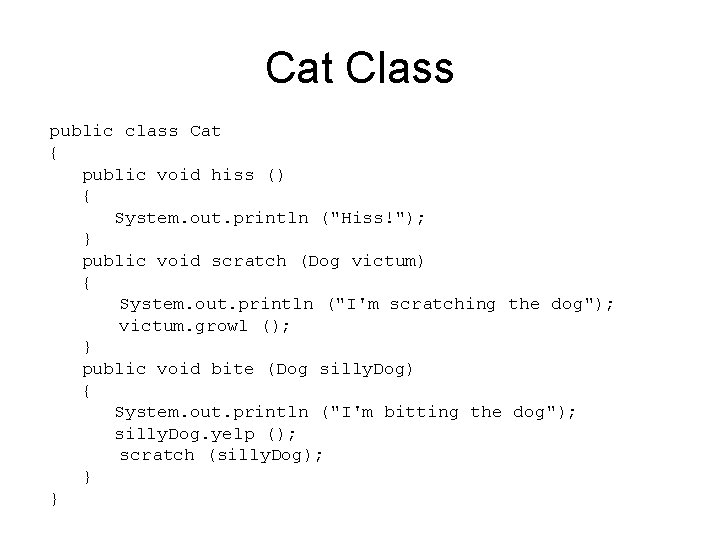 Cat Class

public class Cat
{
   public void hiss ()
   {
      System.out.println ("Hiss!");
   }
   public void scratch (Dog victum)
   {
      System.out.println ("I'm scratching the dog");
      victum.growl ();
   }
   public void bite (Dog sillyDog)
   {
      System.out.println ("I'm bitting the dog");
      sillyDog.yelp ();
      scratch (sillyDog);
   }
}